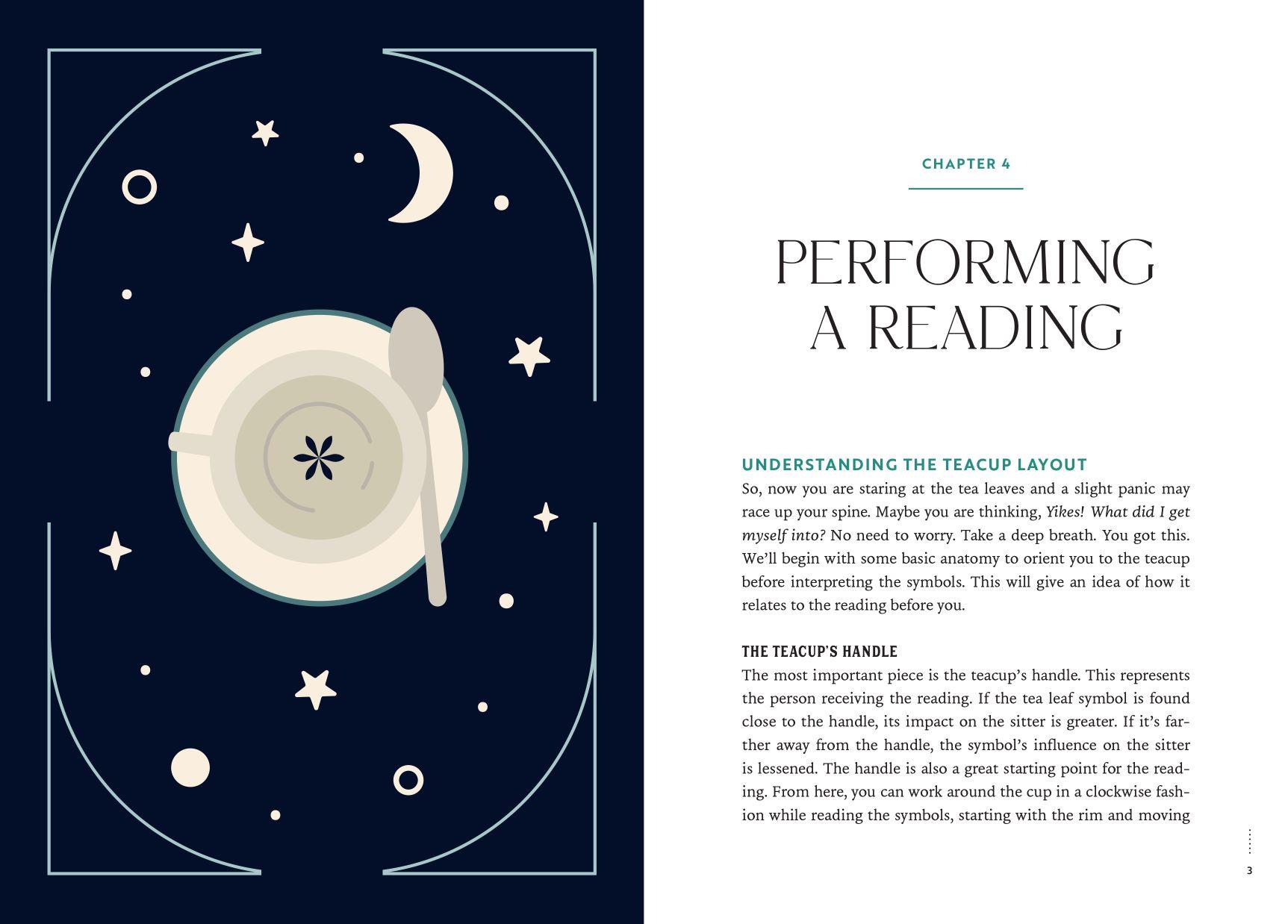 CHAPTER 4

PERFORMING A READING

UNDERSTANDING THE TEACUP LAYOUT

So, now you are staring at the tea leaves and a slight panic may race up your spine. Maybe you are thinking, Yikes! What did I get myself into? No need to worry. Take a deep breath. You got this. We'll begin with some basic anatomy to orient you to the teacup before interpreting the symbols. This will give an idea of how it relates to the reading before you.

THE TEACUP'S HANDLE

The most important piece is the teacup's handle. This represents the person receiving the reading. If the tea leaf symbol is found close to the handle, its impact on the sitter is greater. If it's farther away from the handle, the symbol's influence on the sitter is lessened. The handle is also a great starting point for the reading. From here, you can work around the cup in a clockwise fashion while reading the symbols, starting with the rim and moving

3